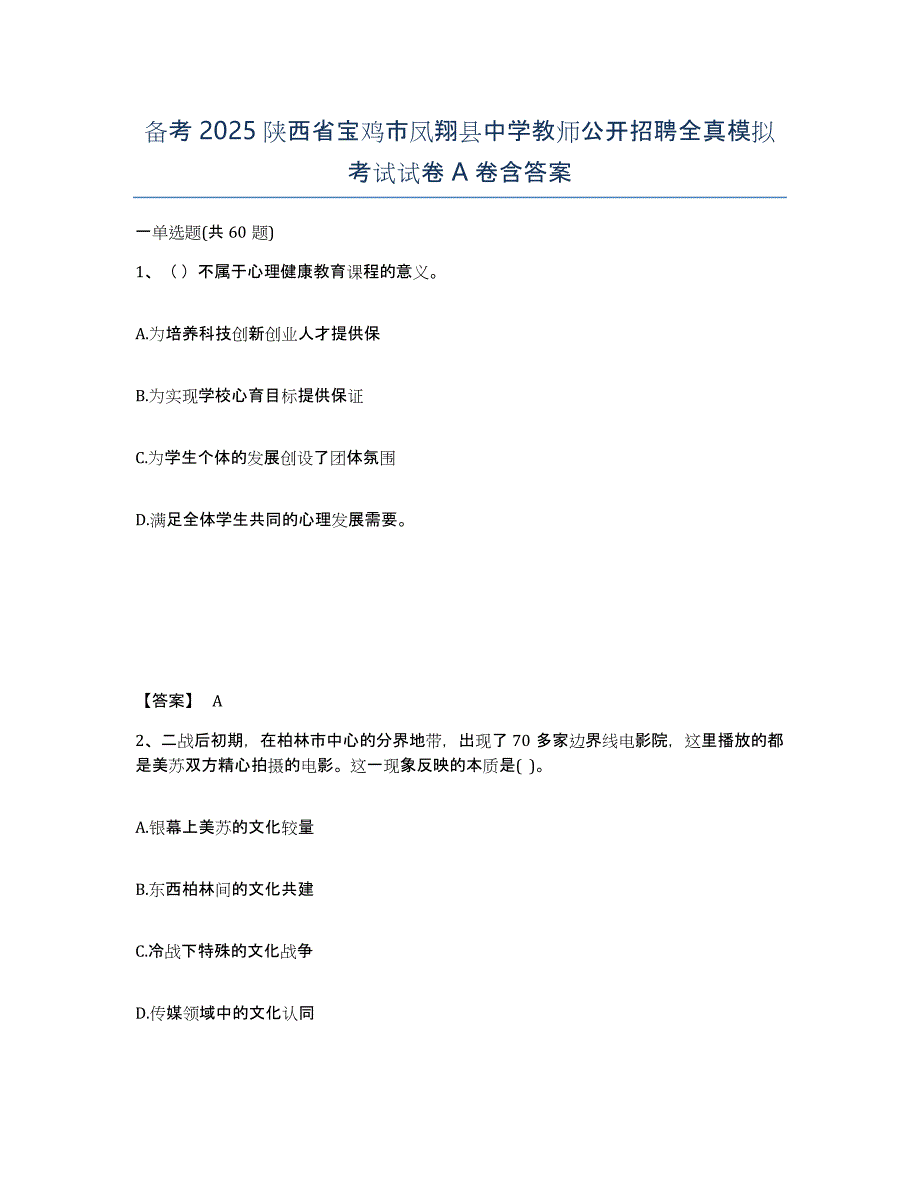 备考 2025 陕西省宝鸡市凤翔县中学教师公开招聘全真模拟考试试卷 A 卷含答案

一单选题(共 60 题)

1、（ ）不属于心理健康教育课程的意义。

A.为培养科技创新创业人才提供保

B.为实现学校心育目标提供保证

C.为学生个体的发展创设了团体氛围

D.满足全体学生共同的心理发展需要。

【答案】 A

2、二战后初期，在柏林市中心的分界地带，出现了 70 多家边界线电影院，这里播放的都是美苏双方精心拍摄的电影。这一现象反映的本质是( )。

A.银幕上美苏的文化较量

B.东西柏林间的文化共建

C.冷战下特殊的文化战争

D.传媒领域中的文化认同